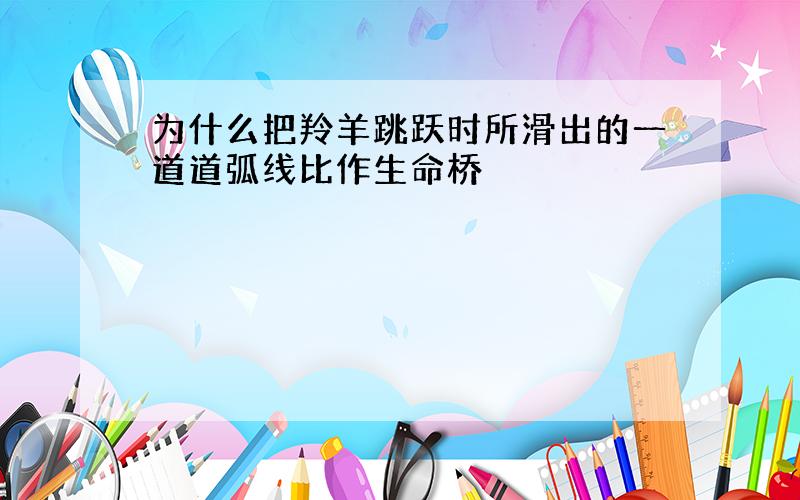 为什么把羚羊跳跃时所滑出的一道道弧线比作生命桥